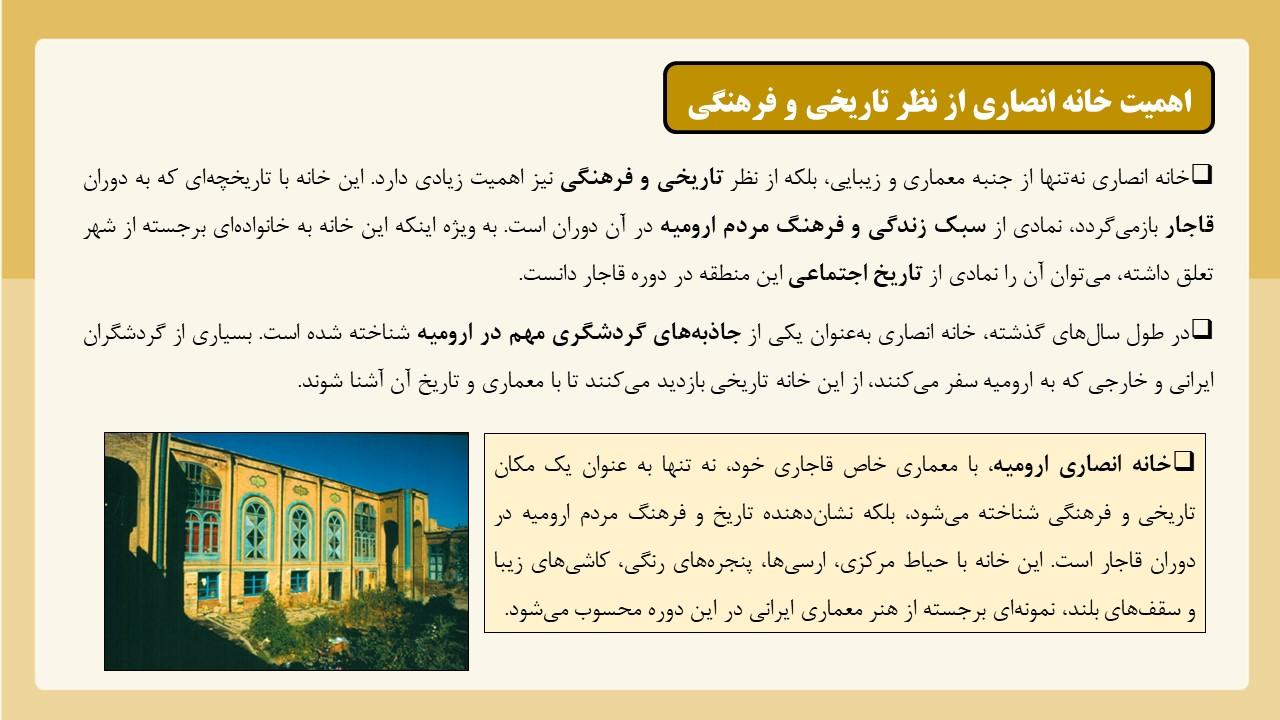 اهمیت خانه انصاری از نظر تاریخی و فرهنگی

❑خانه انصاری نه‌تنها از جنبه معماری و زیبایی، بلکه از نظر تاریخی و فرهنگی نیز اهمیت زیادی دارد. این خانه با تاریخچه‌ای که به دوران قاجار بازمی‌گردد، نمادی از سبک زندگی و فرهنگ مردم ارومیه در آن دوران است. به ویژه اینکه این خانه به خانواده‌ای برجسته از شهر تعلق داشته، می‌توان آن را نمادی از تاریخ اجتماعی این منطقه در دوره قاجار دانست.

❑در طول سال‌های گذشته، خانه انصاری به‌عنوان یکی از جاذبه‌های گردشگری مهم در ارومیه شناخته شده است. بسیاری از گردشگران ایرانی و خارجی که به ارومیه سفر می‌کنند، از این خانه تاریخی بازدید می‌کنند تا با معماری و تاریخ آن آشنا شوند.

❑خانه انصاری ارومیه، با معماری خاص قاجاری خود، نه تنها به عنوان یک مکان تاریخی و فرهنگی شناخته می‌شود، بلکه نشان‌دهنده تاریخ و فرهنگ مردم ارومیه در دوران قاجار است. این خانه با حیاط مرکزی، ارسی‌ها، پنجره‌های رنگی، کاشی‌های زیبا و سقف‌های بلند، نمونه‌ای برجسته از هنر معماری ایرانی در این دوره محسوب می‌شود.